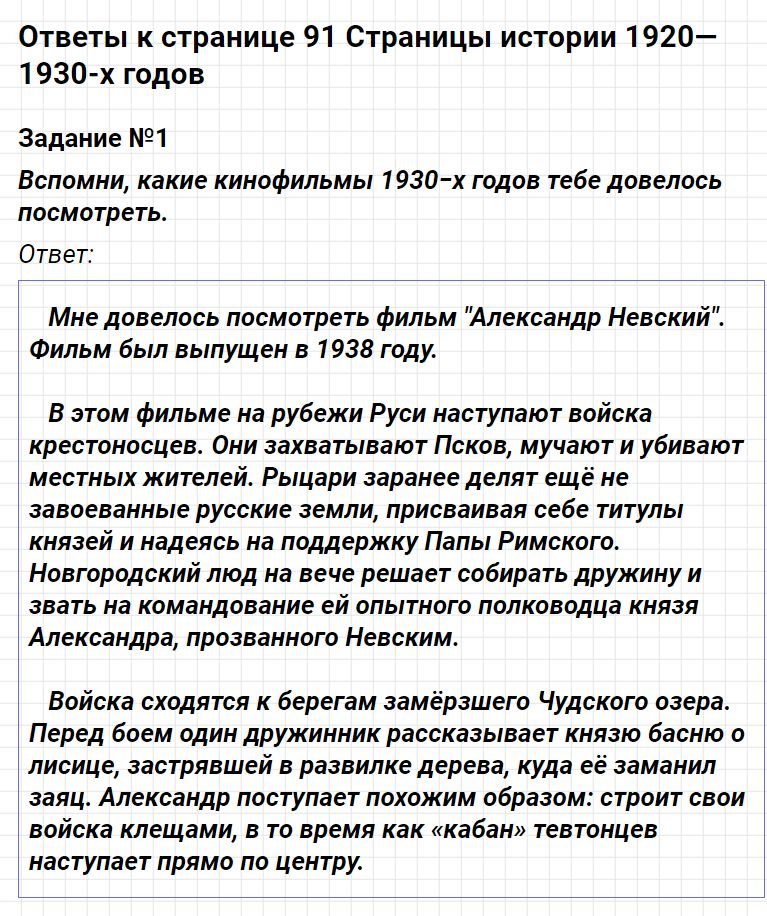 Ответы к странице 91 Страницы истории 1920—1930-х годов

Задание №1

Вспомни, какие кинофильмы 1930-х годов тебе довелось посмотреть.

Ответ:

Мне довелось посмотреть фильм "Александр Невский". Фильм был выпущен в 1938 году.

В этом фильме на рубежи Руси наступают войска крестоносцев. Они захватывают Псков, мучают и убивают местных жителей. Рыцари заранее делят ещё не завоеванные русские земли, присваивая себе титулы князей и надеясь на поддержку Папы Римского. Новгородский люд на вече решает собирать дружину и звать на командование ей опытного полководца князя Александра, прозванного Невским.

Войска сходятся к берегам замёрзшего Чудского озера. Перед боем один дружинник рассказывает князю басню о лисице, застрявшей в развилке дерева, куда её заманил заяц. Александр поступает похожим образом: строит свои войска клещами, в то время как «кабан» тевтонцев наступает прямо по центру.